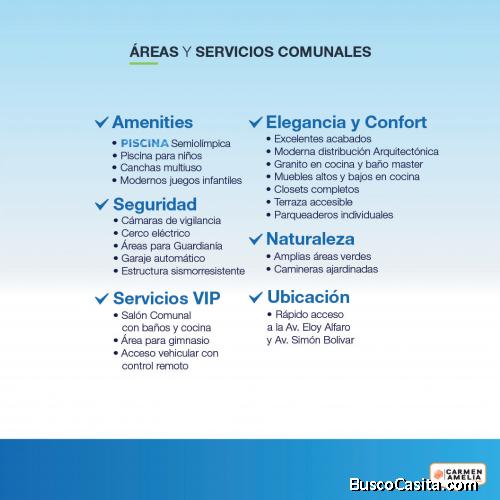 ÁREAS Y SERVICIOS COMUNALES

✓ Amenities
• PISCINA Semiolímpica
• Piscina para niños
• Canchas multiuso
• Modernos juegos infantiles

✓ Seguridad
• Cámaras de vigilancia
• Cerco eléctrico
• Áreas para Guardianía
• Garaje automático
• Estructura sismorresistente

✓ Servicios VIP
• Salón Comunal con baños y cocina
• Área para gimnasio
• Acceso vehicular con control remoto

✓ Elegancia y Confort
• Excelentes acabados
• Moderna distribución Arquitectónica
• Granito en cocina y baño master
• Muebles altos y bajos en cocina
• Closets completos
• Terraza accesible
• Parqueaderos individuales

✓ Naturaleza
• Amplias áreas verdes
• Camineras ajardinadas

✓ Ubicación
• Rápido acceso a la Av. Eloy Alfaro y Av. Simón Bolivar

CARMEN AMELIA

BuscoCasita.com